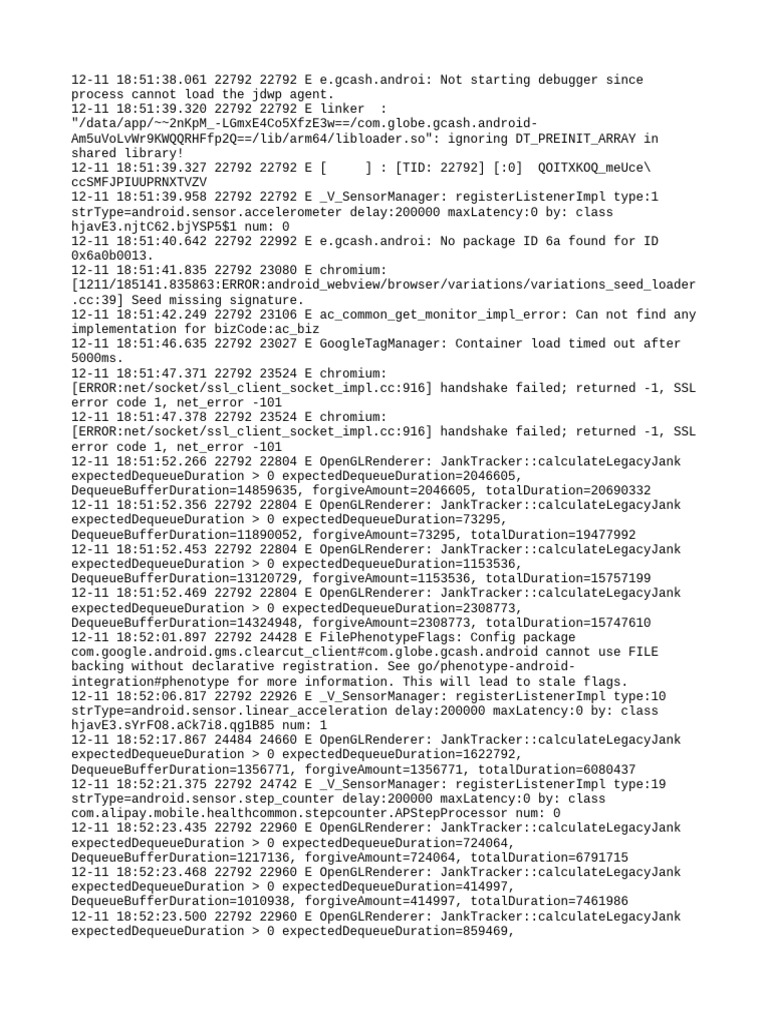 12-11 18:51:38.061 22792 22792 E e.gcash.androi: Not starting debugger since process cannot load the jdwp agent.
12-11 18:51:39.320 22792 22792 E linker : "/data/app/~~2nKpM_-LGmxE4Co5XfzE3w==/com.globe.gcash.android-Am5uVoLvWr9KWQQRHFfp2Q==/lib/arm64/libloader.so": ignoring DT_PREINIT_ARRAY in shared library!
12-11 18:51:39.327 22792 22792 E [ ] : [TID: 22792] [:0] QOITXKOQ_meUce\ccSMFJPIUUPRNXTVZV
12-11 18:51:39.958 22792 22792 E _V_SensorManager: registerListenerImpl type:1 strType=android.sensor.accelerometer delay:200000 maxLatency:0 by: class hjavE3.njtC62.bjYSP5$1 num: 0
12-11 18:51:40.642 22792 22992 E e.gcash.androi: No package ID 6a found for ID 0x6a0b0013.
12-11 18:51:41.835 22792 23080 E chromium: [1211/185141.835863:ERROR:android_webview/browser/variations/variations_seed_loader.cc:39] Seed missing signature.
12-11 18:51:42.249 22792 23106 E ac_common_get_monitor_impl_error: Can not find any implementation for bizCode:ac_biz
12-11 18:51:46.635 22792 23027 E GoogleTagManager: Container load timed out after 5000ms.
12-11 18:51:47.371 22792 23524 E chromium: [ERROR:net/socket/ssl_client_socket_impl.cc:916] handshake failed; returned -1, SSL error code 1, net_error -101
12-11 18:51:47.378 22792 23524 E chromium: [ERROR:net/socket/ssl_client_socket_impl.cc:916] handshake failed; returned -1, SSL error code 1, net_error -101
12-11 18:51:52.266 22792 22804 E OpenGLRenderer: JankTracker::calculateLegacyJank expectedDequeueDuration > 0 expectedDequeueDuration=2046605, DequeueBufferDuration=14859635, forgiveAmount=2046605, totalDuration=20690332
12-11 18:51:52.356 22792 22804 E OpenGLRenderer: JankTracker::calculateLegacyJank expectedDequeueDuration > 0 expectedDequeueDuration=73295, DequeueBufferDuration=11890052, forgiveAmount=73295, totalDuration=19477992
12-11 18:51:52.453 22792 22804 E OpenGLRenderer: JankTracker::calculateLegacyJank expectedDequeueDuration > 0 expectedDequeueDuration=1153536, DequeueBufferDuration=13120729, forgiveAmount=1153536, totalDuration=15757199
12-11 18:51:52.469 22792 22804 E OpenGLRenderer: JankTracker::calculateLegacyJank expectedDequeueDuration > 0 expectedDequeueDuration=2308773, DequeueBufferDuration=14324948, forgiveAmount=2308773, totalDuration=15747610
12-11 18:52:01.897 22792 24428 E FilePhenotypeFlags: Config package com.google.android.gms.clearcut_client#com.globe.gcash.android cannot use FILE backing without declarative registration. See go/phenotype-android-integration#phenotype for more information. This will lead to stale flags.
12-11 18:52:06.817 22792 22926 E _V_SensorManager: registerListenerImpl type:10 strType=android.sensor.linear_acceleration delay:200000 maxLatency:0 by: class hjavE3.sYrFO8.aCk7i8.qg1B85 num: 1
12-11 18:52:17.867 24484 24660 E OpenGLRenderer: JankTracker::calculateLegacyJank expectedDequeueDuration > 0 expectedDequeueDuration=1622792, DequeueBufferDuration=1356771, forgiveAmount=1356771, totalDuration=6080437
12-11 18:52:21.375 22792 24742 E _V_SensorManager: registerListenerImpl type:19 strType=android.sensor.step_counter delay:200000 maxLatency:0 by: class com.alipay.mobile.healthcommon.stepcounter.APStepProcessor num: 0
12-11 18:52:23.435 22792 22960 E OpenGLRenderer: JankTracker::calculateLegacyJank expectedDequeueDuration > 0 expectedDequeueDuration=724064, DequeueBufferDuration=1217136, forgiveAmount=724064, totalDuration=6791715
12-11 18:52:23.468 22792 22960 E OpenGLRenderer: JankTracker::calculateLegacyJank expectedDequeueDuration > 0 expectedDequeueDuration=414997, DequeueBufferDuration=1010938, forgiveAmount=414997, totalDuration=7461986
12-11 18:52:23.500 22792 22960 E OpenGLRenderer: JankTracker::calculateLegacyJank expectedDequeueDuration > 0 expectedDequeueDuration=859469,